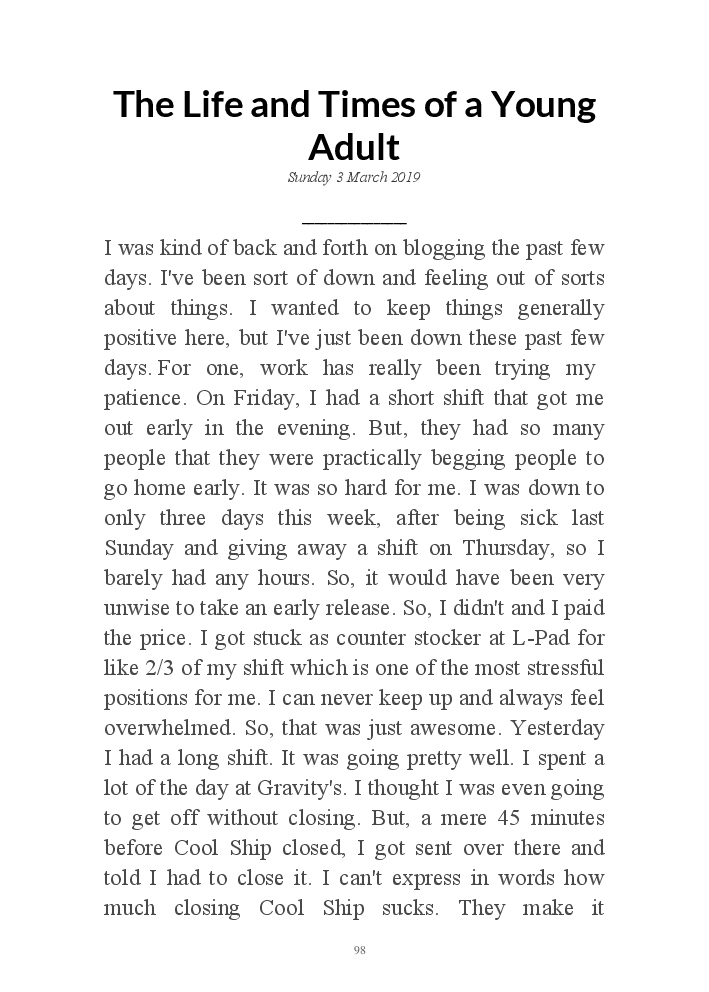 The Life and Times of a Young Adult

Sunday 3 March 2019

I was kind of back and forth on blogging the past few days. I've been sort of down and feeling out of sorts about things. I wanted to keep things generally positive here, but I've just been down these past few days. For one, work has really been trying my patience. On Friday, I had a short shift that got me out early in the evening. But, they had so many people that they were practically begging people to go home early. It was so hard for me. I was down to only three days this week, after being sick last Sunday and giving away a shift on Thursday, so I barely had any hours. So, it would have been very unwise to take an early release. So, I didn't and I paid the price. I got stuck as counter stocker at L-Pad for like 2/3 of my shift which is one of the most stressful positions for me. I can never keep up and always feel overwhelmed. So, that was just awesome. Yesterday I had a long shift. It was going pretty well. I spent a lot of the day at Gravity's. I thought I was even going to get off without closing. But, a mere 45 minutes before Cool Ship closed, I got sent over there and told I had to close it. I can't express in words how much closing Cool Ship sucks. They make it

98